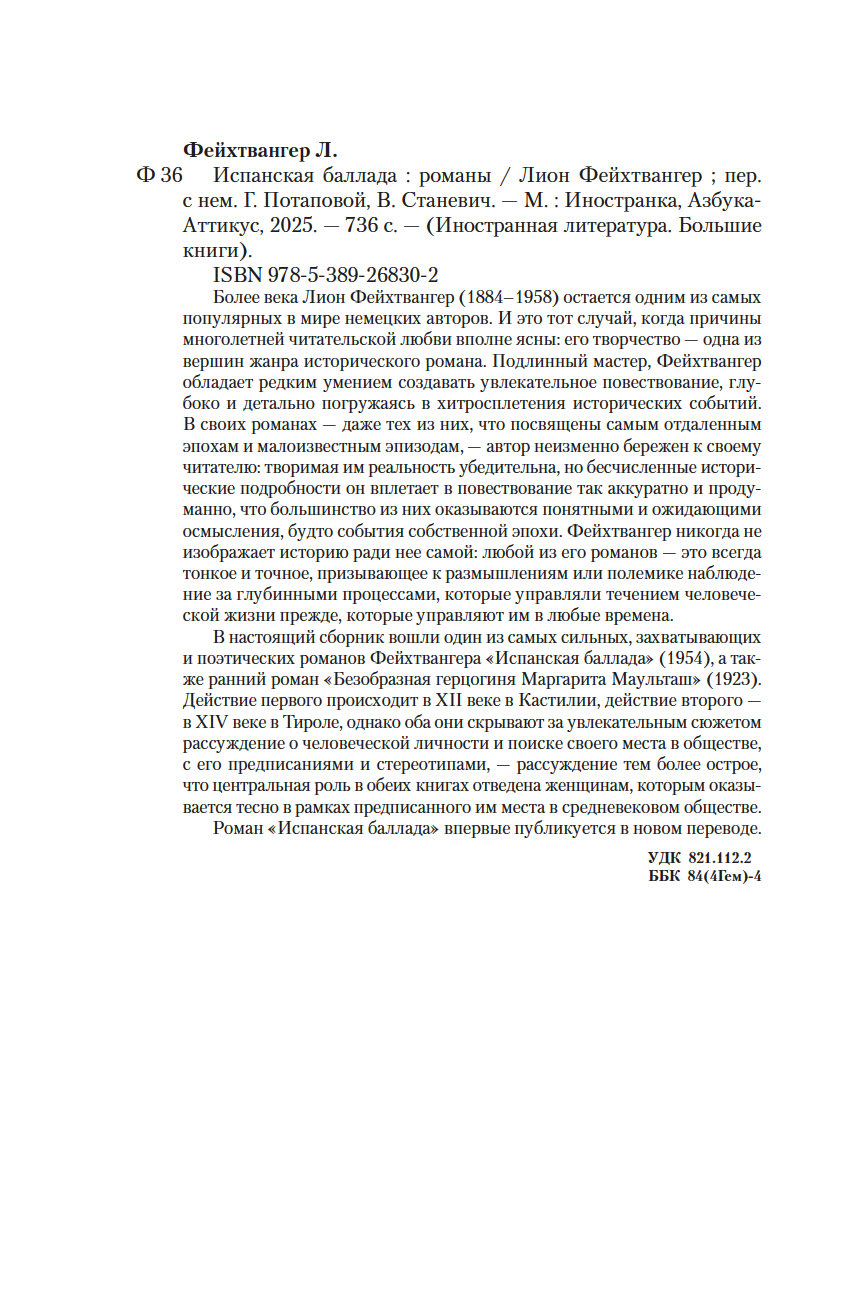 Фейхтвангер Л.

Ф 36 Испанская баллада : романы / Лион Фейхтвангер ; пер. с нем. Г. Потаповой, В. Станевич. — М. : Иностранка, Азбука-Аттикус, 2025. — 736 с. — (Иностранная литература. Большие книги).

ISBN 978-5-389-26830-2

Более века Лион Фейхтвангер (1884–1958) остается одним из самых популярных в мире немецких авторов. И это тот случай, когда причины многолетней читательской любви вполне ясны: его творчество — одна из вершин жанра исторического романа. Подлинный мастер, Фейхтвангер обладает редким умением создавать увлекательное повествование, глубоко и детально погружаясь в хитросплетения исторических событий. В своих романах — даже тех из них, что посвящены самым отдаленным эпохам и малоизвестным эпизодам, — автор неизменно бережен к своему читателю: творимая им реальность убедительна, но бесчисленные исторические подробности он вплетает в повествование так аккуратно и продуманно, что большинство из них оказываются понятными и ожидающими осмысления, будто события собственной эпохи. Фейхтвангер никогда не изображает историю ради нее самой: любой из его романов — это всегда тонкое и точное, призывающее к размышлениям или полемике наблюдение за глубинными процессами, которые управляли течением человеческой жизни прежде, которые управляют им в любые времена.

В настоящий сборник вошли один из самых сильных, захватывающих и поэтических романов Фейхтвангера «Испанская баллада» (1954), а также ранний роман «Безобразная герцогиня Маргарита Маульташ» (1923). Действие первого происходит в XII веке в Кастилии, действие второго — в XIV веке в Тироле, однако оба они скрывают за увлекательным сюжетом рассуждение о человеческой личности и поиске своего места в обществе, с его предписаниями и стереотипами, — рассуждение тем более острое, что центральная роль в обеих книгах отведена женщинам, которым оказывается тесно в рамках предписанного им места в средневековом обществе.

Роман «Испанская баллада» впервые публикуется в новом переводе.

УДК 821.112.2
ББК 84(4Гем)-4